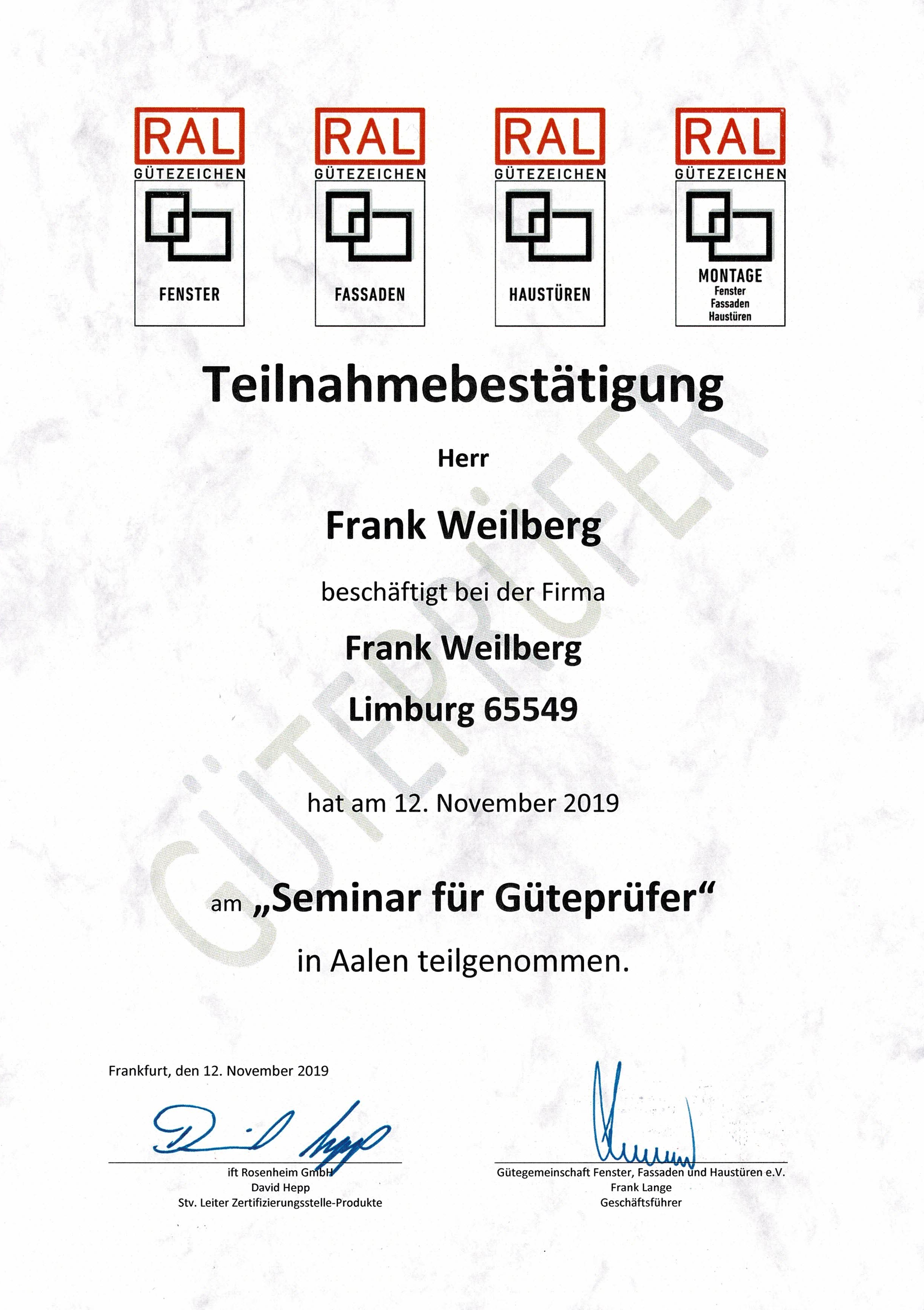 RAL
GÜTEZEICHEN
FENSTER

RAL
GÜTEZEICHEN
FASSADEN

RAL
GÜTEZEICHEN
HAUSTÜREN

RAL
GÜTEZEICHEN
MONTAGE
Fenster
Fassaden
Haustüren

Teilnahmebestätigung

Herr

Frank Weilberg

beschäftigt bei der Firma

Frank Weilberg

Limburg 65549

hat am 12. November 2019

am „Seminar für Güteprüfer“

in Aalen teilgenommen.

Frankfurt, den 12. November 2019

ift Rosenheim GmbH
David Hepp
Stv. Leiter Zertifizierungsstelle-Produkte

Gütegemeinschaft Fenster, Fassaden und Haustüren e.V.
Frank Lange
Geschäftsführer

GÜTEPRÜFER